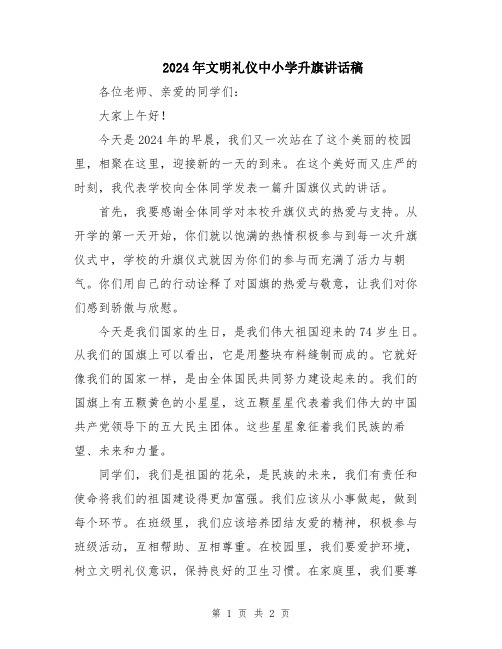 2024年文明礼仪中小学升旗讲话稿

各位老师、亲爱的同学们：

大家上午好！

今天是2024年的早晨，我们又一次站在了这个美丽的校园里，相聚在这里，迎接新的一天的到来。在这个美好而又庄严的时刻，我代表学校向全体同学发表一篇升国旗仪式的讲话。

首先，我要感谢全体同学对本校升旗仪式的热爱与支持。从开学的第一天开始，你们就以饱满的热情积极参与到每一次升旗仪式中，学校的升旗仪式就因为你们的参与而充满了活力与朝气。你们用自己的行动诠释了对国旗的热爱与敬意，让我们对你们感到骄傲与欣慰。

今天是我们国家的生日，是我们伟大祖国迎来的74岁生日。从我们的国旗上可以看出，它是用整块布料缝制而成的。它就好像我们的国家一样，是由全体国民共同努力建设起来的。我们的国旗上有五颗黄色的小星星，这五颗星星代表着我们伟大的中国共产党领导下的五大民主团体。这些星星象征着我们民族的希望、未来和力量。

同学们，我们是祖国的花朵，是民族的未来，我们有责任和使命将我们的祖国建设得更加富强。我们应该从小事做起，做到每个环节。在班级里，我们应该培养团结友爱的精神，积极参与班级活动，互相帮助、互相尊重。在校园里，我们要爱护环境，树立文明礼仪意识，保持良好的卫生习惯。在家庭里，我们要尊

第 1 页 共 2 页